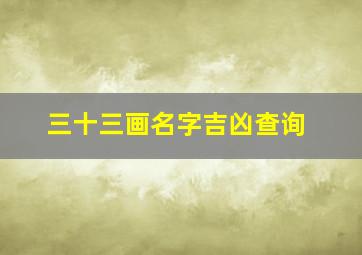 三十三画名字吉凶查询